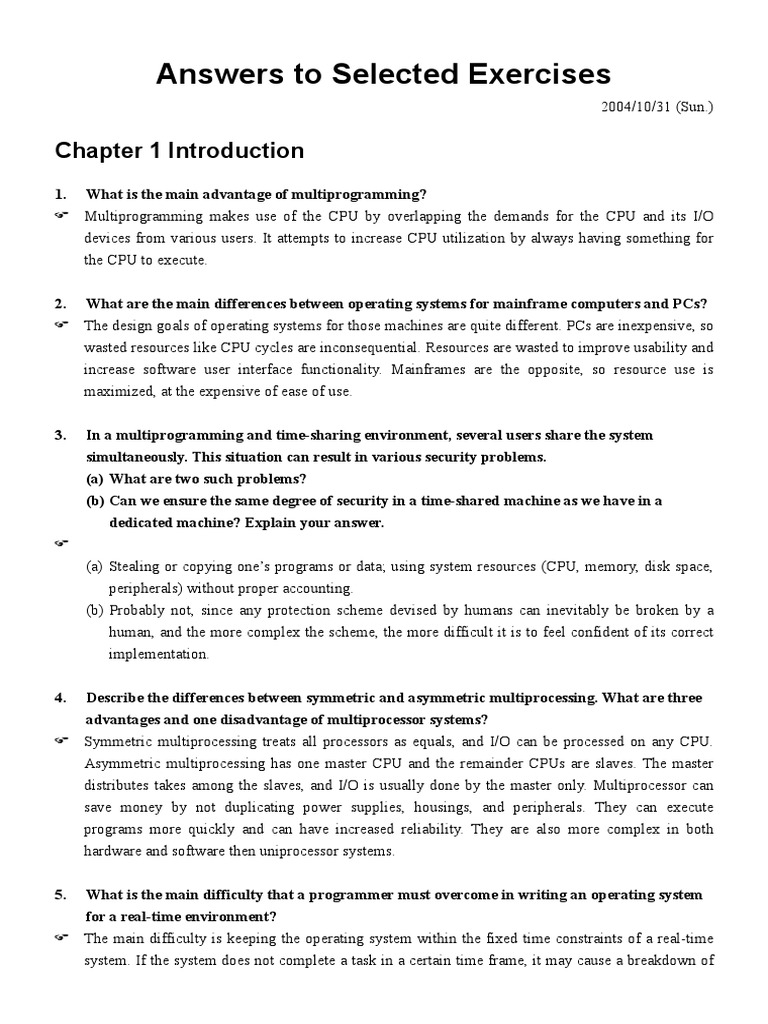 Answers to Selected Exercises

2004/10/31 (Sun.)

Chapter 1 Introduction

1. What is the main advantage of multiprogramming?

☞ Multiprogramming makes use of the CPU by overlapping the demands for the CPU and its I/O devices from various users. It attempts to increase CPU utilization by always having something for the CPU to execute.

2. What are the main differences between operating systems for mainframe computers and PCs?

☞ The design goals of operating systems for those machines are quite different. PCs are inexpensive, so wasted resources like CPU cycles are inconsequential. Resources are wasted to improve usability and increase software user interface functionality. Mainframes are the opposite, so resource use is maximized, at the expensive of ease of use.

3. In a multiprogramming and time-sharing environment, several users share the system simultaneously. This situation can result in various security problems.
(a) What are two such problems?
(b) Can we ensure the same degree of security in a time-shared machine as we have in a dedicated machine? Explain your answer.

☞
(a) Stealing or copying one's programs or data; using system resources (CPU, memory, disk space, peripherals) without proper accounting.
(b) Probably not, since any protection scheme devised by humans can inevitably be broken by a human, and the more complex the scheme, the more difficult it is to feel confident of its correct implementation.

4. Describe the differences between symmetric and asymmetric multiprocessing. What are three advantages and one disadvantage of multiprocessor systems?

☞ Symmetric multiprocessing treats all processors as equals, and I/O can be processed on any CPU. Asymmetric multiprocessing has one master CPU and the remainder CPUs are slaves. The master distributes takes among the slaves, and I/O is usually done by the master only. Multiprocessor can save money by not duplicating power supplies, housings, and peripherals. They can execute programs more quickly and can have increased reliability. They are also more complex in both hardware and software then uniprocessor systems.

5. What is the main difficulty that a programmer must overcome in writing an operating system for a real-time environment?

☞ The main difficulty is keeping the operating system within the fixed time constraints of a real-time system. If the system does not complete a task in a certain time frame, it may cause a breakdown of